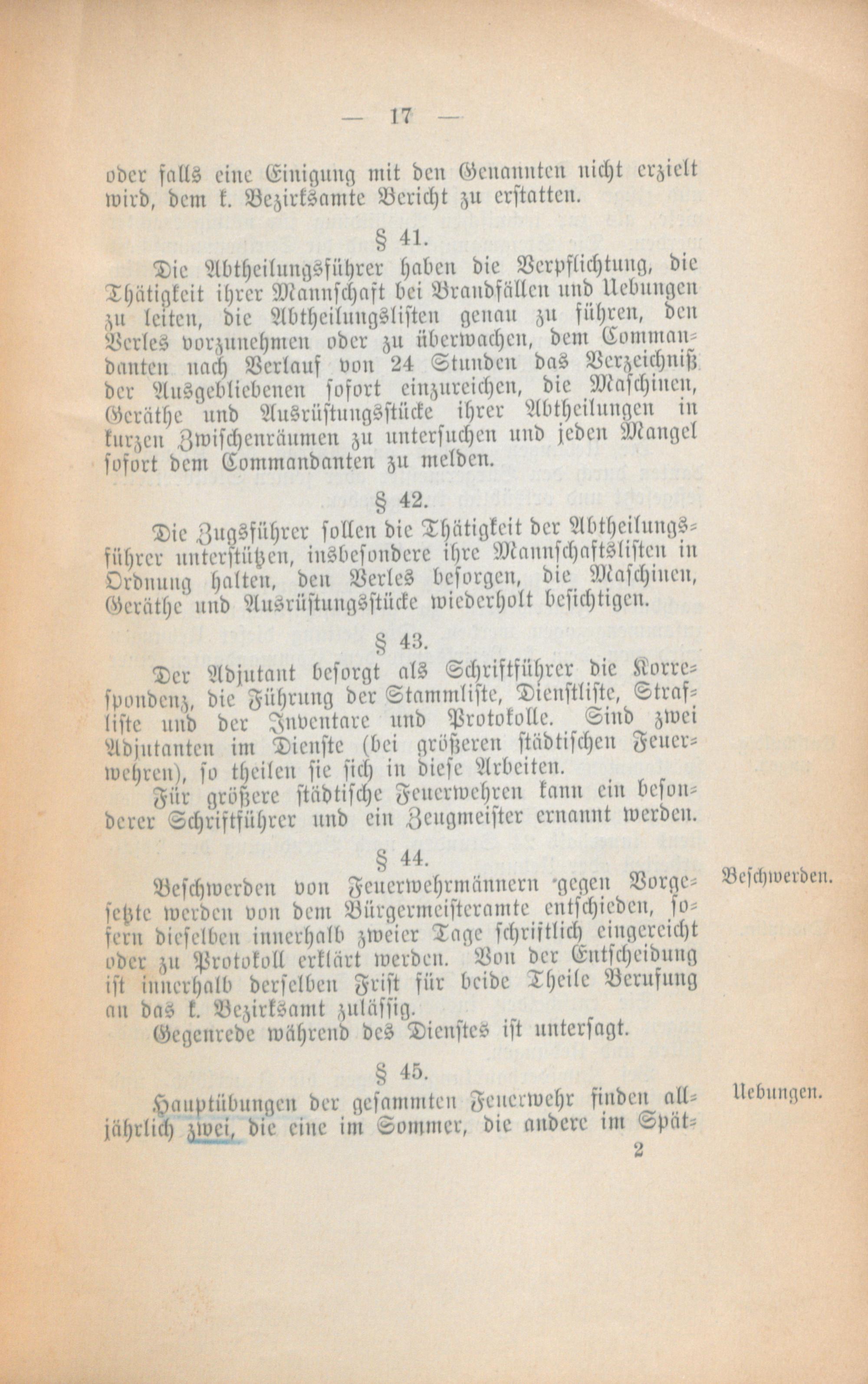 — 17 —

oder falls eine Einigung mit den Genannten nicht erzielt wird, dem k. Bezirksamte Bericht zu erstatten.

§ 41.

Die Abtheilungsführer haben die Verpflichtung, die Thätigkeit ihrer Mannschaft bei Brandfällen und Uebungen zu leiten, die Abtheilungslisten genau zu führen, den Verles vorzunehmen oder zu überwachen, dem Commandanten nach Verlauf von 24 Stunden das Verzeichniß der Ausgebliebenen sofort einzureichen, die Maschinen, Geräthe und Ausrüstungsstücke ihrer Abtheilungen in kurzen Zwischenräumen zu untersuchen und jeden Mangel sofort dem Commandanten zu melden.

§ 42.

Die Zugsführer sollen die Thätigkeit der Abtheilungsführer unterstützen, insbesondere ihre Mannschaftslisten in Ordnung halten, den Verles besorgen, die Maschinen, Geräthe und Ausrüstungsstücke wiederholt besichtigen.

§ 43.

Der Adjutant besorgt als Schriftführer die Korrespondenz, die Führung der Stammliste, Dienstliste, Strafliste und der Inventare und Protokolle. Sind zwei Adjutanten im Dienste (bei größeren städtischen Feuerwehren), so theilen sie sich in diese Arbeiten.

Für größere städtische Feuerwehren kann ein besonderer Schriftführer und ein Zeugmeister ernannt werden.

§ 44.

Beschwerden.

Beschwerden von Feuerwehrmännern gegen Vorgesetzte werden von dem Bürgermeisteramte entschieden, sofern dieselben innerhalb zweier Tage schriftlich eingereicht oder zu Protokoll erklärt werden. Von der Entscheidung ist innerhalb derselben Frist für beide Theile Berufung an das k. Bezirksamt zulässig.

Gegenrede während des Dienstes ist untersagt.

§ 45.

Uebungen.

Hauptübungen der gesammten Feuerwehr finden alljährlich zwei, die eine im Sommer, die andere im Spät-

2